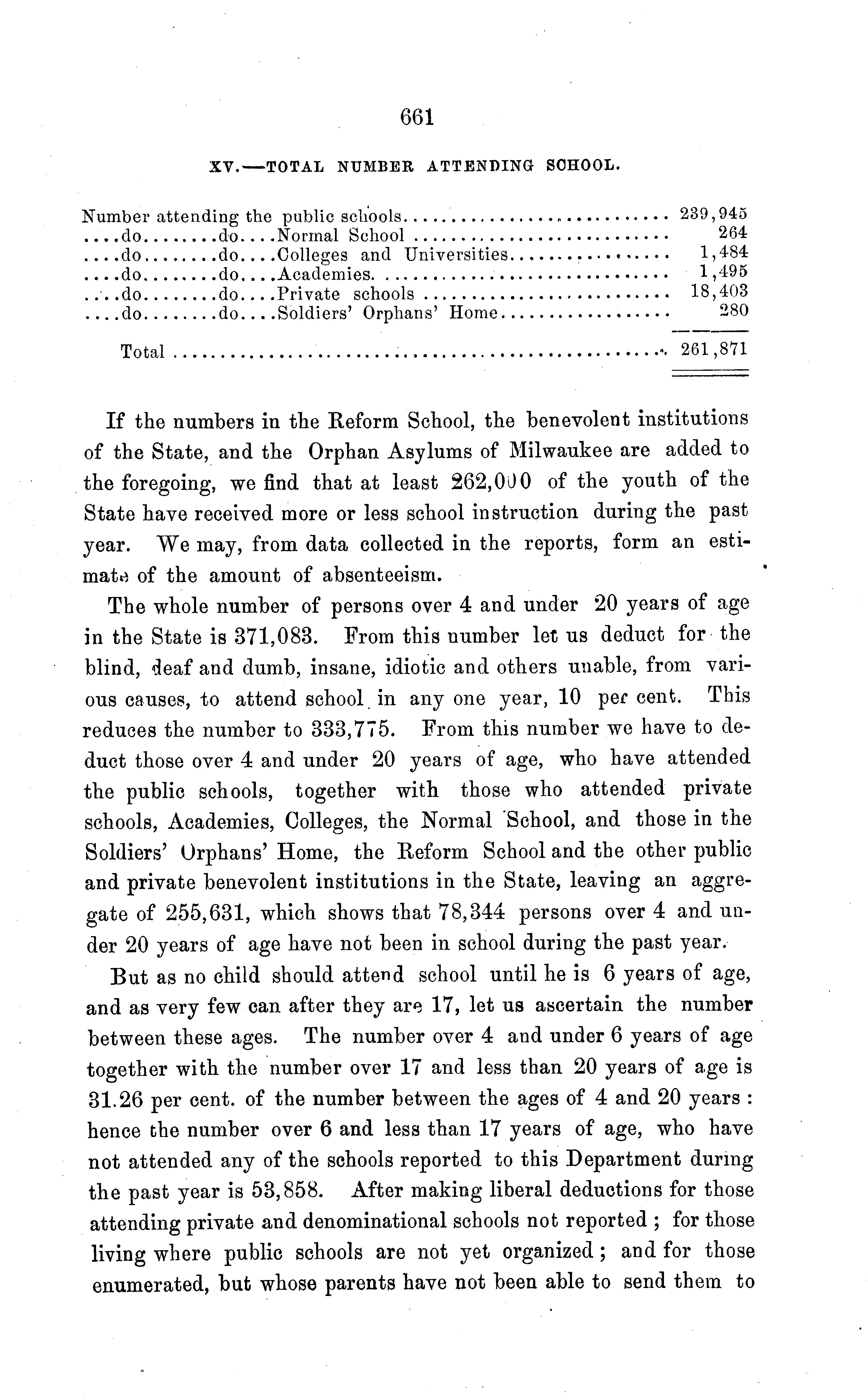 661

XV.—TOTAL NUMBER ATTENDING SCHOOL.

| | |
|---|---|
| Number attending the public schools | 239,945 |
| ....do........do....Normal School | 264 |
| ....do........do....Colleges and Universities | 1,484 |
| ....do........do....Academies | 1,495 |
| ....do........do....Private schools | 18,403 |
| ....do........do....Soldiers' Orphans' Home | 280 |
| Total | 261,871 |

If the numbers in the Reform School, the benevolent institutions of the State, and the Orphan Asylums of Milwaukee are added to the foregoing, we find that at least 262,000 of the youth of the State have received more or less school instruction during the past year. We may, from data collected in the reports, form an estimate of the amount of absenteeism.

The whole number of persons over 4 and under 20 years of age in the State is 371,083. From this number let us deduct for the blind, deaf and dumb, insane, idiotic and others unable, from various causes, to attend school in any one year, 10 per cent. This reduces the number to 333,775. From this number we have to deduct those over 4 and under 20 years of age, who have attended the public schools, together with those who attended private schools, Academies, Colleges, the Normal School, and those in the Soldiers' Orphans' Home, the Reform School and the other public and private benevolent institutions in the State, leaving an aggregate of 255,631, which shows that 78,344 persons over 4 and under 20 years of age have not been in school during the past year.

But as no child should attend school until he is 6 years of age, and as very few can after they are 17, let us ascertain the number between these ages. The number over 4 and under 6 years of age together with the number over 17 and less than 20 years of age is 31.26 per cent. of the number between the ages of 4 and 20 years: hence the number over 6 and less than 17 years of age, who have not attended any of the schools reported to this Department during the past year is 53,858. After making liberal deductions for those attending private and denominational schools not reported; for those living where public schools are not yet organized; and for those enumerated, but whose parents have not been able to send them to